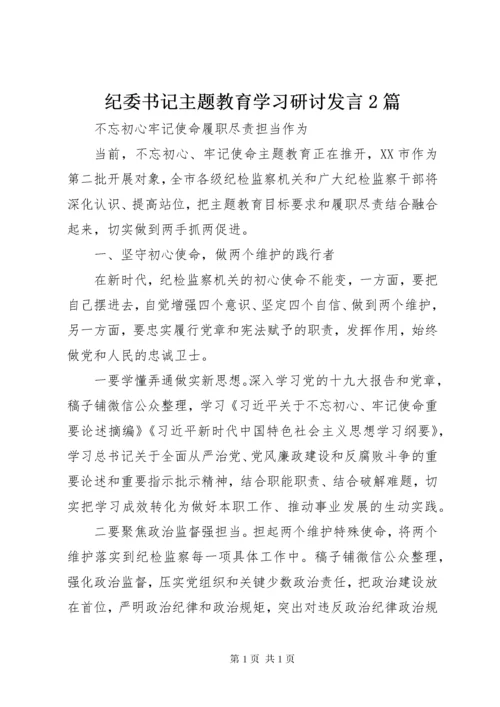 纪委书记主题教育学习研讨发言2篇

不忘初心牢记使命履职尽责担当作为

当前，不忘初心、牢记使命主题教育正在推开，XX市作为第二批开展对象，全市各级纪检监察机关和广大纪检监察干部将深化认识、提高站位，把主题教育目标要求和履职尽责结合融合起来，切实做到两手抓两促进。

一、坚守初心使命，做两个维护的践行者

在新时代，纪检监察机关的初心使命不能变，一方面，要把自己摆进去，自觉增强四个意识、坚定四个自信、做到两个维护，另一方面，要忠实履行党章和宪法赋予的职责，发挥作用，始终做党和人民的忠诚卫士。

一要学懂弄通做实新思想。深入学习党的十九大报告和党章，稿子铺微信公众整理，学习《习近平关于不忘初心、牢记使命重要论述摘编》《习近平新时代中国特色社会主义思想学习纲要》，学习总书记关于全面从严治党、党风廉政建设和反腐败斗争的重要论述和重要指示批示精神，结合职能职责、结合破解难题，切实把学习成效转化为做好本职工作、推动事业发展的生动实践。

二要聚焦政治监督强担当。担起两个维护特殊使命，将两个维护落实到纪检监察每一项具体工作中。稿子铺微信公众整理，强化政治监督，压实党组织和关键少数政治责任，把政治建设放在首位，严明政治纪律和政治规矩，突出对违反政治纪律政治规

第1页 共1页